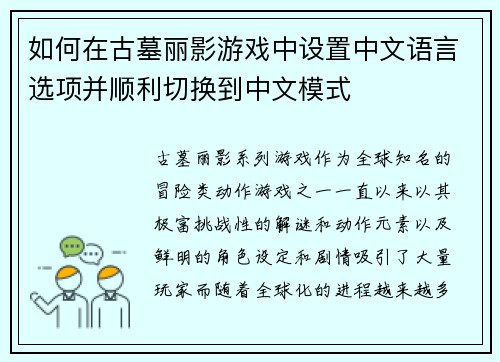 如何在古墓丽影游戏中设置中文语言选项并顺利切换到中文模式

古墓丽影系列游戏作为全球知名的冒险类动作游戏之一一直以来以其极富挑战性的解谜和动作元素以及鲜明的角色设定和剧情吸引了大量玩家而随着全球化的进程越来越多